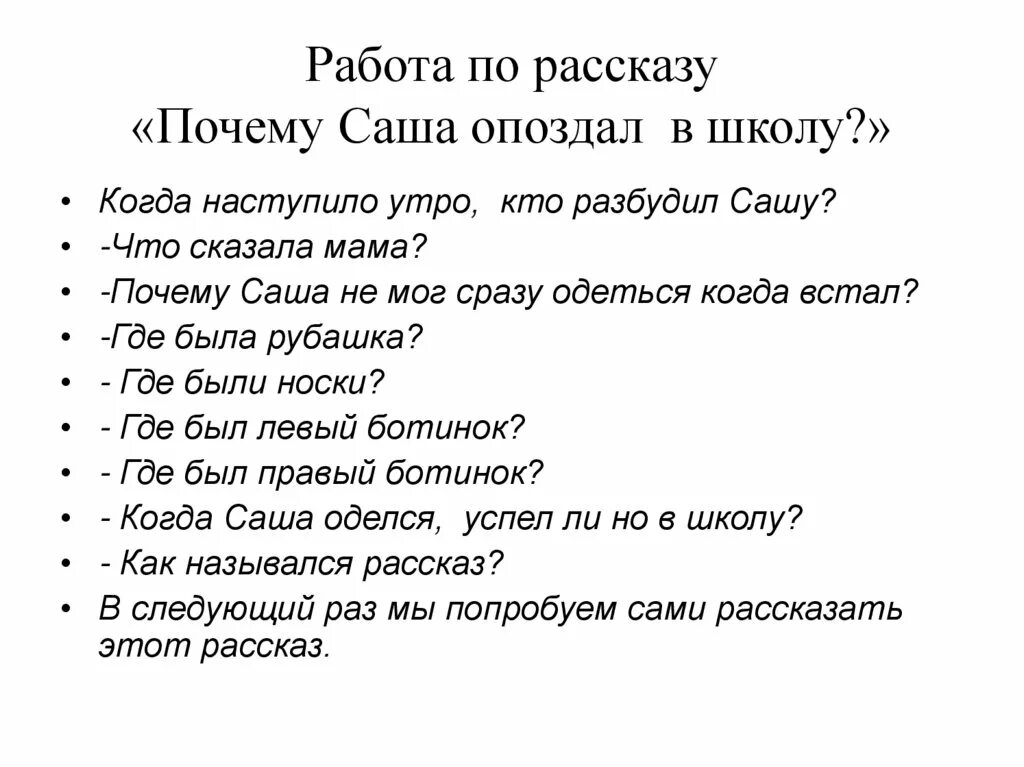 Работа по рассказу
«Почему Саша опоздал в школу?»

• Когда наступило утро, кто разбудил Сашу?
• -Что сказала мама?
• -Почему Саша не мог сразу одеться когда встал?
• -Где была рубашка?
• - Где были носки?
• - Где был левый ботинок?
• - Где был правый ботинок?
• - Когда Саша оделся, успел ли но в школу?
• - Как назывался рассказ?
• В следующий раз мы попробуем сами рассказать этот рассказ.